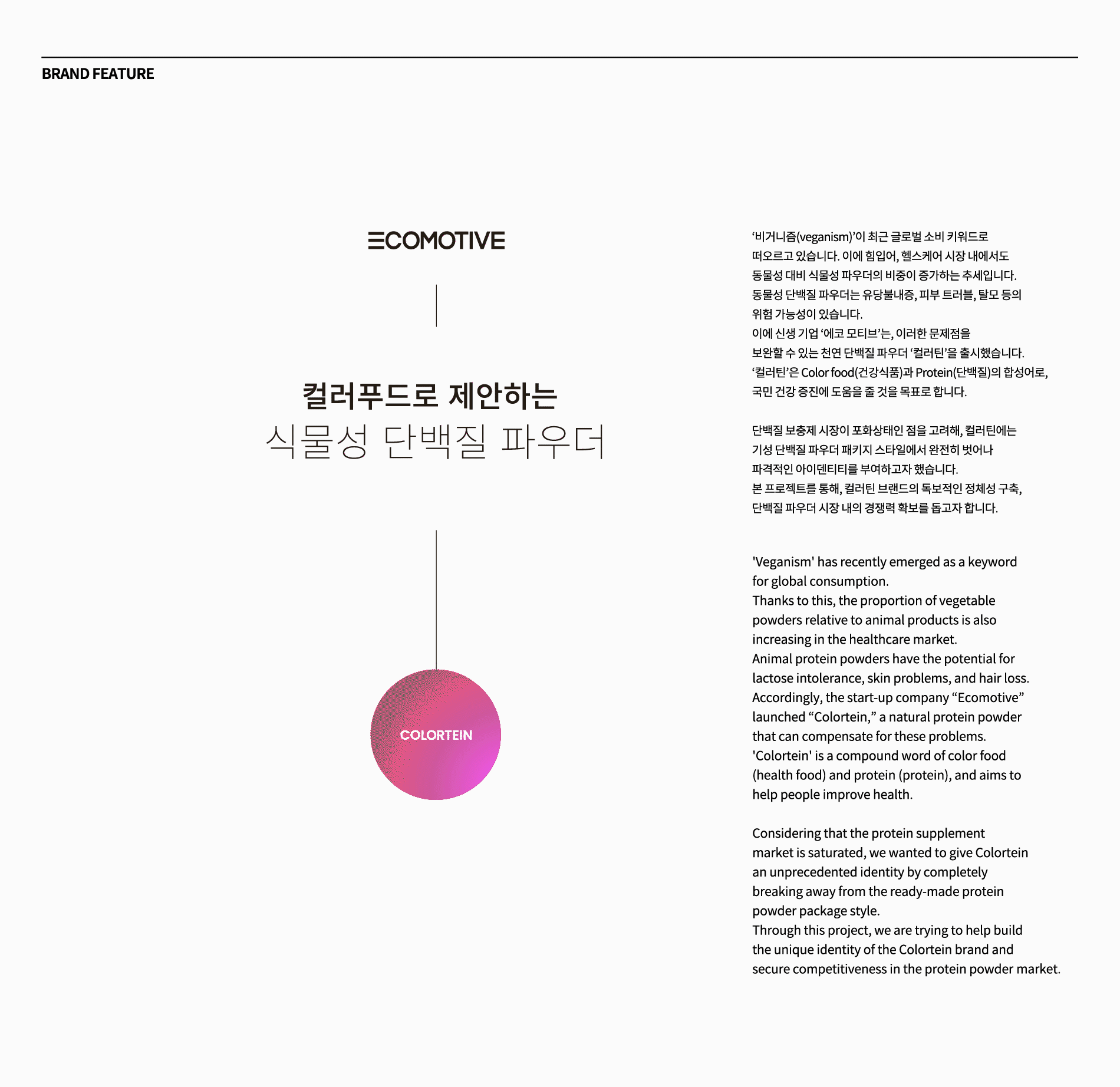 BRAND FEATURE

ECOMOTIVE

컬러푸드로 제안하는
식물성 단백질 파우더

COLORTEIN

‘비거니즘(veganism)’이 최근 글로벌 소비 키워드로 떠오르고 있습니다. 이에 힘입어, 헬스케어 시장 내에서도 동물성 대비 식물성 파우더의 비중이 증가하는 추세입니다. 동물성 단백질 파우더는 유당불내증, 피부 트러블, 탈모 등의 위험 가능성이 있습니다.
이에 신생 기업 ‘에코 모티브’는, 이러한 문제점을 보완할 수 있는 천연 단백질 파우더 ‘컬러틴’을 출시했습니다.
‘컬러틴’은 Color food(건강식품)과 Protein(단백질)의 합성어로, 국민 건강 증진에 도움을 줄 것을 목표로 합니다.

단백질 보충제 시장이 포화상태인 점을 고려해, 컬러틴에는 기성 단백질 파우더 패키지 스타일에서 완전히 벗어나 파격적인 아이덴티티를 부여하고자 했습니다.
본 프로젝트를 통해, 컬러틴 브랜드의 독보적인 정체성 구축, 단백질 파우더 시장 내의 경쟁력 확보를 돕고자 합니다.

'Veganism' has recently emerged as a keyword for global consumption.
Thanks to this, the proportion of vegetable powders relative to animal products is also increasing in the healthcare market.
Animal protein powders have the potential for lactose intolerance, skin problems, and hair loss.
Accordingly, the start-up company “Ecomotive” launched “Colortein,” a natural protein powder that can compensate for these problems.
'Colortein' is a compound word of color food (health food) and protein (protein), and aims to help people improve health.

Considering that the protein supplement market is saturated, we wanted to give Colortein an unprecedented identity by completely breaking away from the ready-made protein powder package style.
Through this project, we are trying to help build the unique identity of the Colortein brand and secure competitiveness in the protein powder market.